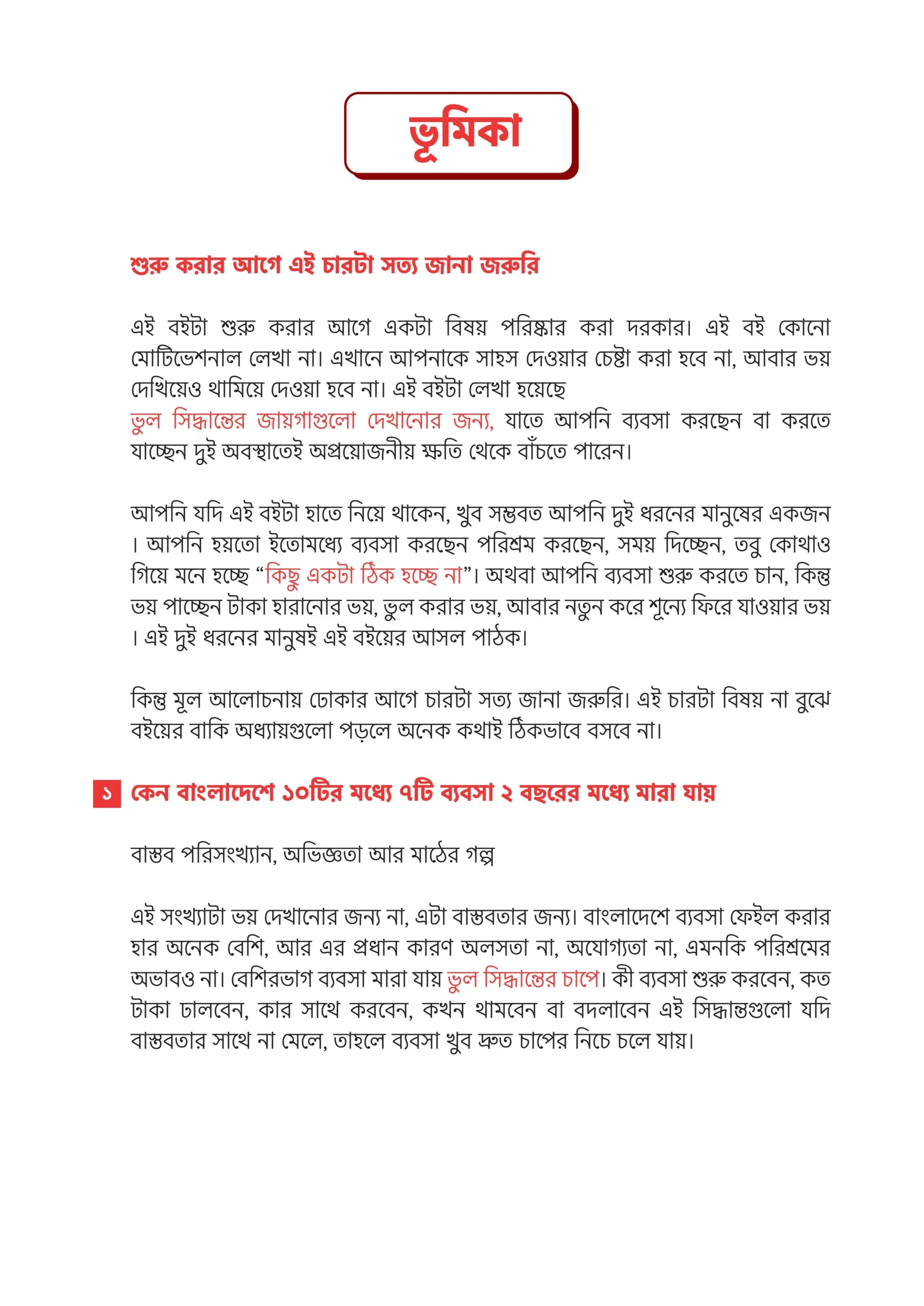 ভূমিকা

শুরু করার আগে এই চারটা সত্য জানা জরুরি

এই বইটা শুরু করার আগে একটা বিষয় পরিষ্কার করা দরকার। এই বই কোনো মোটিভেশনাল লেখা না। এখানে আপনাকে সাহস দেওয়ার চেষ্টা করা হবে না, আবার ভয় দেখিয়েও থামিয়ে দেওয়া হবে না। এই বইটা লেখা হয়েছে
ভুল সিদ্ধান্তের জায়গাগুলো দেখানোর জন্য, যাতে আপনি ব্যবসা করছেন বা করতে যাচ্ছেন দুই অবস্থাতেই অপ্রয়োজনীয় ক্ষতি থেকে বাঁচতে পারেন।

আপনি যদি এই বইটা হাতে নিয়ে থাকেন, খুব সম্ভবত আপনি দুই ধরনের মানুষের একজন । আপনি হয়তো ইতোমধ্যে ব্যবসা করছেন পরিশ্রম করছেন, সময় দিচ্ছেন, তবু কোথাও গিয়ে মনে হচ্ছে “কিছু একটা ঠিক হচ্ছে না”। অথবা আপনি ব্যবসা শুরু করতে চান, কিন্তু ভয় পাচ্ছেন টাকা হারানোর ভয়, ভুল করার ভয়, আবার নতুন করে শূন্যে ফিরে যাওয়ার ভয় । এই দুই ধরনের মানুষই এই বইয়ের আসল পাঠক।

কিন্তু মূল আলোচনায় ঢোকার আগে চারটা সত্য জানা জরুরি। এই চারটা বিষয় না বুঝে বইয়ের বাকি অধ্যায়গুলো পড়লে অনেক কথাই ঠিকভাবে বসবে না।

১ কেন বাংলাদেশে ১০টির মধ্যে ৭টি ব্যবসা ২ বছরের মধ্যে মারা যায়

বাস্তব পরিসংখ্যান, অভিজ্ঞতা আর মাঠের গল্প

এই সংখ্যাটা ভয় দেখানোর জন্য না, এটা বাস্তবতার জন্য। বাংলাদেশে ব্যবসা ফেইল করার হার অনেক বেশি, আর এর প্রধান কারণ অলসতা না, অযোগ্যতা না, এমনকি পরিশ্রমের অভাবও না। বেশিরভাগ ব্যবসা মারা যায় ভুল সিদ্ধান্তের চাপে। কী ব্যবসা শুরু করবেন, কত টাকা ঢালবেন, কার সাথে করবেন, কখন থামবেন বা বদলাবেন এই সিদ্ধান্তগুলো যদি বাস্তবতার সাথে না মেলে, তাহলে ব্যবসা খুব দ্রুত চাপের নিচে চলে যায়।